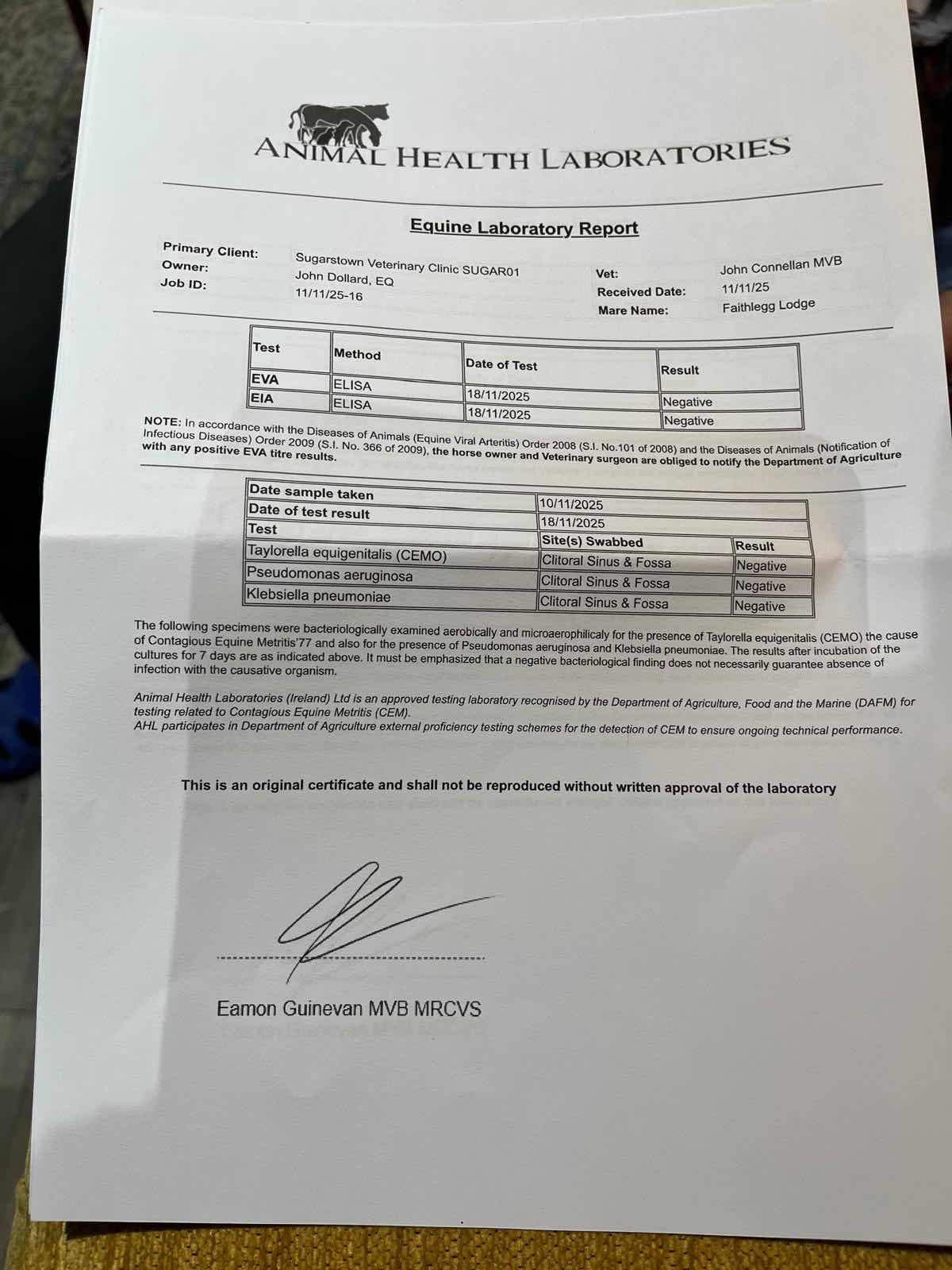 ANIMAL HEALTH LABORATORIES

Equine Laboratory Report

Primary Client: Sugarstown Veterinary Clinic SUGAR01
Owner: John Dollard, EQ
Job ID: 11/11/25-16

Vet: John Connellan MVB
Received Date: 11/11/25
Mare Name: Faithlegg Lodge

| Test | Method | Date of Test | Result |
|---|---|---|---|
| EVA | ELISA | 18/11/2025 | Negative |
| EIA | ELISA | 18/11/2025 | Negative |

NOTE: In accordance with the Diseases of Animals (Equine Viral Arteritis) Order 2008 (S.I. No.101 of 2008) and the Diseases of Animals (Notification of Infectious Diseases) Order 2009 (S.I. No. 366 of 2009), the horse owner and Veterinary surgeon are obliged to notify the Department of Agriculture with any positive EVA titre results.

| Date sample taken | 10/11/2025 | |
|---|---|---|
| Date of test result | 18/11/2025 | |
| Test | Site(s) Swabbed | Result |
| Taylorella equigenitalis (CEMO) | Clitoral Sinus & Fossa | Negative |
| Pseudomonas aeruginosa | Clitoral Sinus & Fossa | Negative |
| Klebsiella pneumoniae | Clitoral Sinus & Fossa | Negative |

The following specimens were bacteriologically examined aerobically and microaerophilicaly for the presence of Taylorella equigenitalis (CEMO) the cause of Contagious Equine Metritis'77 and also for the presence of Pseudomonas aeruginosa and Klebsiella pneumoniae. The results after incubation of the cultures for 7 days are as indicated above. It must be emphasized that a negative bacteriological finding does not necessarily guarantee absence of infection with the causative organism.

Animal Health Laboratories (Ireland) Ltd is an approved testing laboratory recognised by the Department of Agriculture, Food and the Marine (DAFM) for testing related to Contagious Equine Metritis (CEM).
AHL participates in Department of Agriculture external proficiency testing schemes for the detection of CEM to ensure ongoing technical performance.

This is an original certificate and shall not be reproduced without written approval of the laboratory

Eamon Guinevan MVB MRCVS